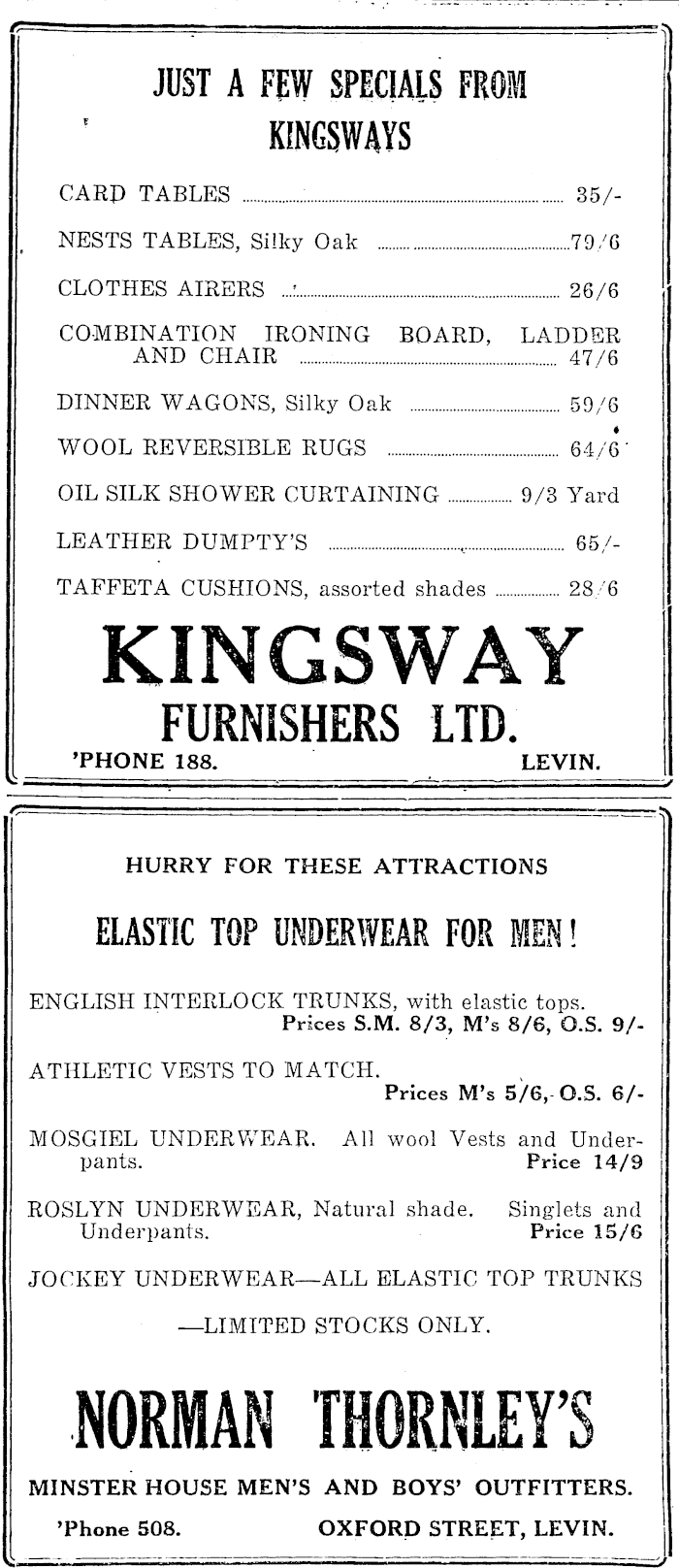 JUST A FEW SPECIALS FROM KINGSWAYS

CARD TABLES ........ 35/-

NESTS TABLES, Silky Oak ........ 79/6

CLOTHES AIRERS ........ 26/6

COMBINATION IRONING BOARD, LADDER AND CHAIR ........ 47/6

DINNER WAGONS, Silky Oak ........ 59/6

WOOL REVERSIBLE RUGS ........ 64/6

OIL SILK SHOWER CURTAINING ........ 9/3 Yard

LEATHER DUMPTY'S ........ 65/-

TAFFETA CUSHIONS, assorted shades ........ 28/6

KINGSWAY FURNISHERS LTD.

'PHONE 188. LEVIN.

HURRY FOR THESE ATTRACTIONS

ELASTIC TOP UNDERWEAR FOR MEN!

ENGLISH INTERLOCK TRUNKS, with elastic tops. Prices S.M. 8/3, M's 8/6, O.S. 9/-

ATHLETIC VESTS TO MATCH. Prices M's 5/6, O.S. 6/-

MOSGIEL UNDERWEAR. All wool Vests and Underpants. Price 14/9

ROSLYN UNDERWEAR, Natural shade. Singlets and Underpants. Price 15/6

JOCKEY UNDERWEAR—ALL ELASTIC TOP TRUNKS

—LIMITED STOCKS ONLY.

NORMAN THORNLEY'S

MINSTER HOUSE MEN'S AND BOYS' OUTFITTERS.

'Phone 508. OXFORD STREET, LEVIN.